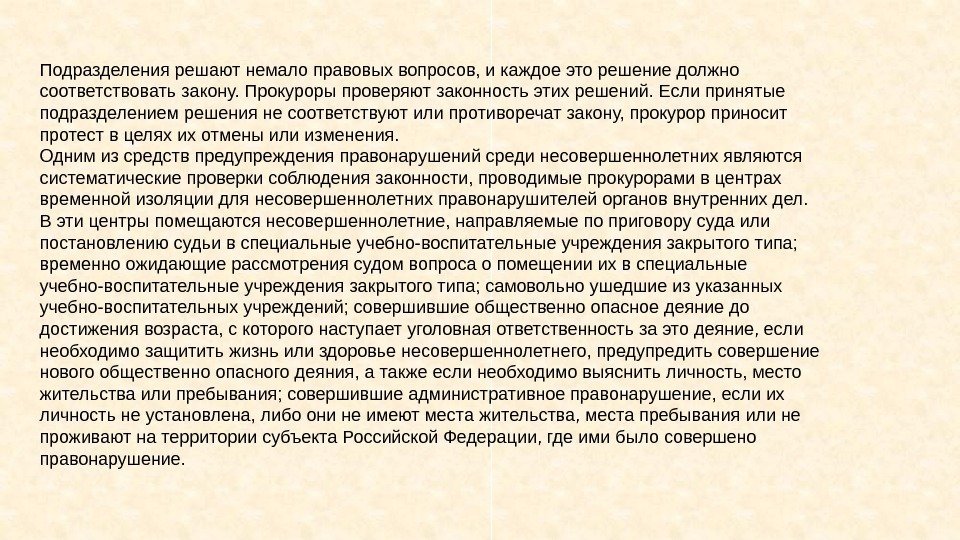 Подразделения решают немало правовых вопросов, и каждое это решение должно соответствовать закону. Прокуроры проверяют законность этих решений. Если принятые подразделением решения не соответствуют или противоречат закону, прокурор приносит протест в целях их отмены или изменения.
Одним из средств предупреждения правонарушений среди несовершеннолетних являются систематические проверки соблюдения законности, проводимые прокурорами в центрах временной изоляции для несовершеннолетних правонарушителей органов внутренних дел.
В эти центры помещаются несовершеннолетние, направляемые по приговору суда или постановлению судьи в специальные учебно-воспитательные учреждения закрытого типа; временно ожидающие рассмотрения судом вопроса о помещении их в специальные учебно-воспитательные учреждения закрытого типа; самовольно ушедшие из указанных учебно-воспитательных учреждений; совершившие общественно опасное деяние до достижения возраста, с которого наступает уголовная ответственность за это деяние, если необходимо защитить жизнь или здоровье несовершеннолетнего, предупредить совершение нового общественно опасного деяния, а также если необходимо выяснить личность, место жительства или пребывания; совершившие административное правонарушение, если их личность не установлена, либо они не имеют места жительства, места пребывания или не проживают на территории субъекта Российской Федерации, где ими было совершено правонарушение.